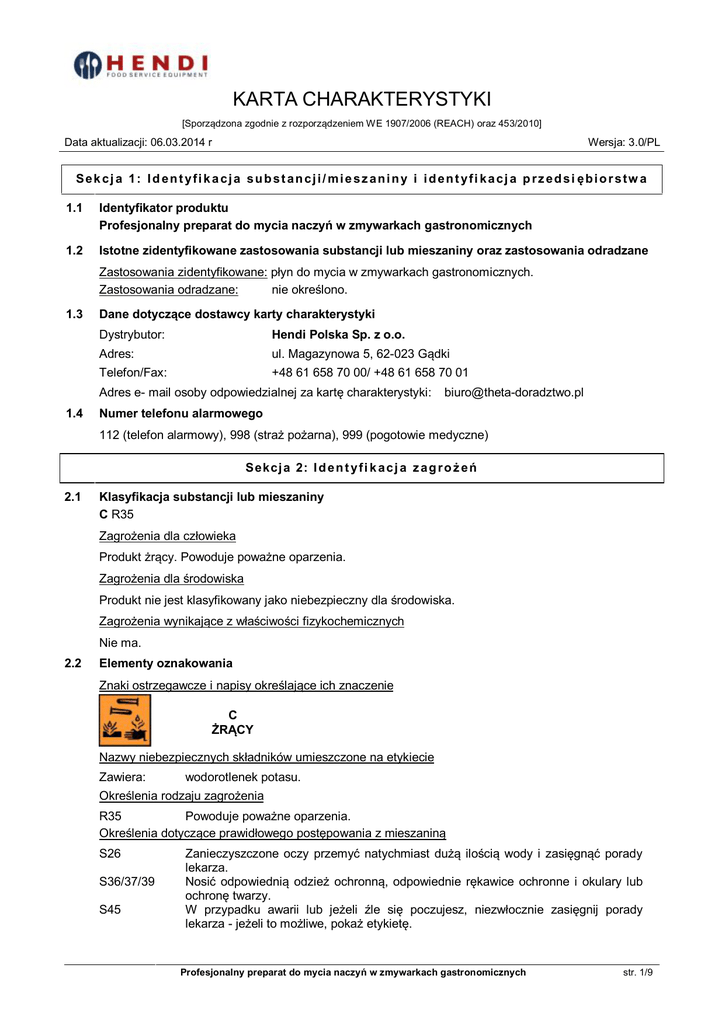 HENDI
FOOD SERVICE EQUIPMENT

KARTA CHARAKTERYSTYKI

[Sporządzona zgodnie z rozporządzeniem WE 1907/2006 (REACH) oraz 453/2010]

Data aktualizacji: 06.03.2014 r

Wersja: 3.0/PL

Sekcja 1: Identyfikacja substancji/mieszaniny i identyfikacja przedsiębiorstwa

1.1 Identyfikator produktu
Profesjonalny preparat do mycia naczyń w zmywarkach gastronomicznych

1.2 Istotne zidentyfikowane zastosowania substancji lub mieszaniny oraz zastosowania odradzane
Zastosowania zidentyfikowane: płyn do mycia w zmywarkach gastronomicznych.
Zastosowania odradzane: nie określono.

1.3 Dane dotyczące dostawcy karty charakterystyki
Dystrybutor: Hendi Polska Sp. z o.o.
Adres: ul. Magazynowa 5, 62-023 Gądki
Telefon/Fax: +48 61 658 70 00/ +48 61 658 70 01
Adres e- mail osoby odpowiedzialnej za kartę charakterystyki: biuro@theta-doradztwo.pl

1.4 Numer telefonu alarmowego
112 (telefon alarmowy), 998 (straż pożarna), 999 (pogotowie medyczne)

Sekcja 2: Identyfikacja zagrożeń

2.1 Klasyfikacja substancji lub mieszaniny
C R35
Zagrożenia dla człowieka
Produkt żrący. Powoduje poważne oparzenia.
Zagrożenia dla środowiska
Produkt nie jest klasyfikowany jako niebezpieczny dla środowiska.
Zagrożenia wynikające z właściwości fizykochemicznych
Nie ma.

2.2 Elementy oznakowania
Znaki ostrzegawcze i napisy określające ich znaczenie
C
ŻRĄCY
Nazwy niebezpiecznych składników umieszczone na etykiecie
Zawiera: wodorotlenek potasu.
Określenia rodzaju zagrożenia
R35 Powoduje poważne oparzenia.
Określenia dotyczące prawidłowego postępowania z mieszaniną
S26 Zanieczyszczone oczy przemyć natychmiast dużą ilością wody i zasięgnąć porady lekarza.
S36/37/39 Nosić odpowiednią odzież ochronną, odpowiednie rękawice ochronne i okulary lub ochronę twarzy.
S45 W przypadku awarii lub jeżeli źle się poczujesz, niezwłocznie zasięgnij porady lekarza - jeżeli to możliwe, pokaż etykietę.

Profesjonalny preparat do mycia naczyń w zmywarkach gastronomicznych str. 1/9